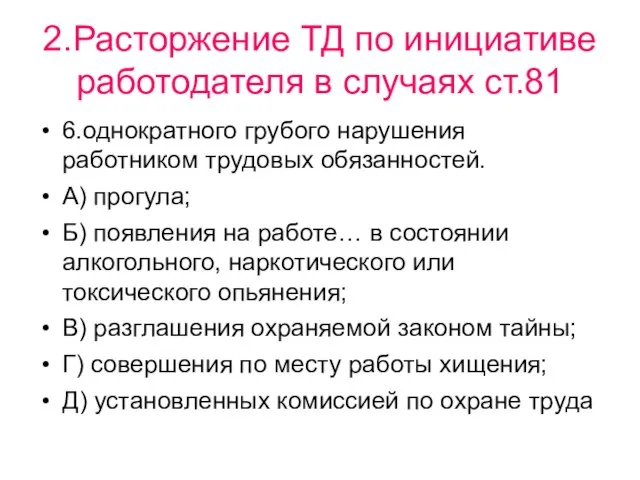 2.Расторжение ТД по инициативе работодателя в случаях ст.81

• 6.однократного грубого нарушения работником трудовых обязанностей.
• А) прогула;
• Б) появления на работе… в состоянии алкогольного, наркотического или токсического опьянения;
• В) разглашения охраняемой законом тайны;
• Г) совершения по месту работы хищения;
• Д) установленных комиссией по охране труда